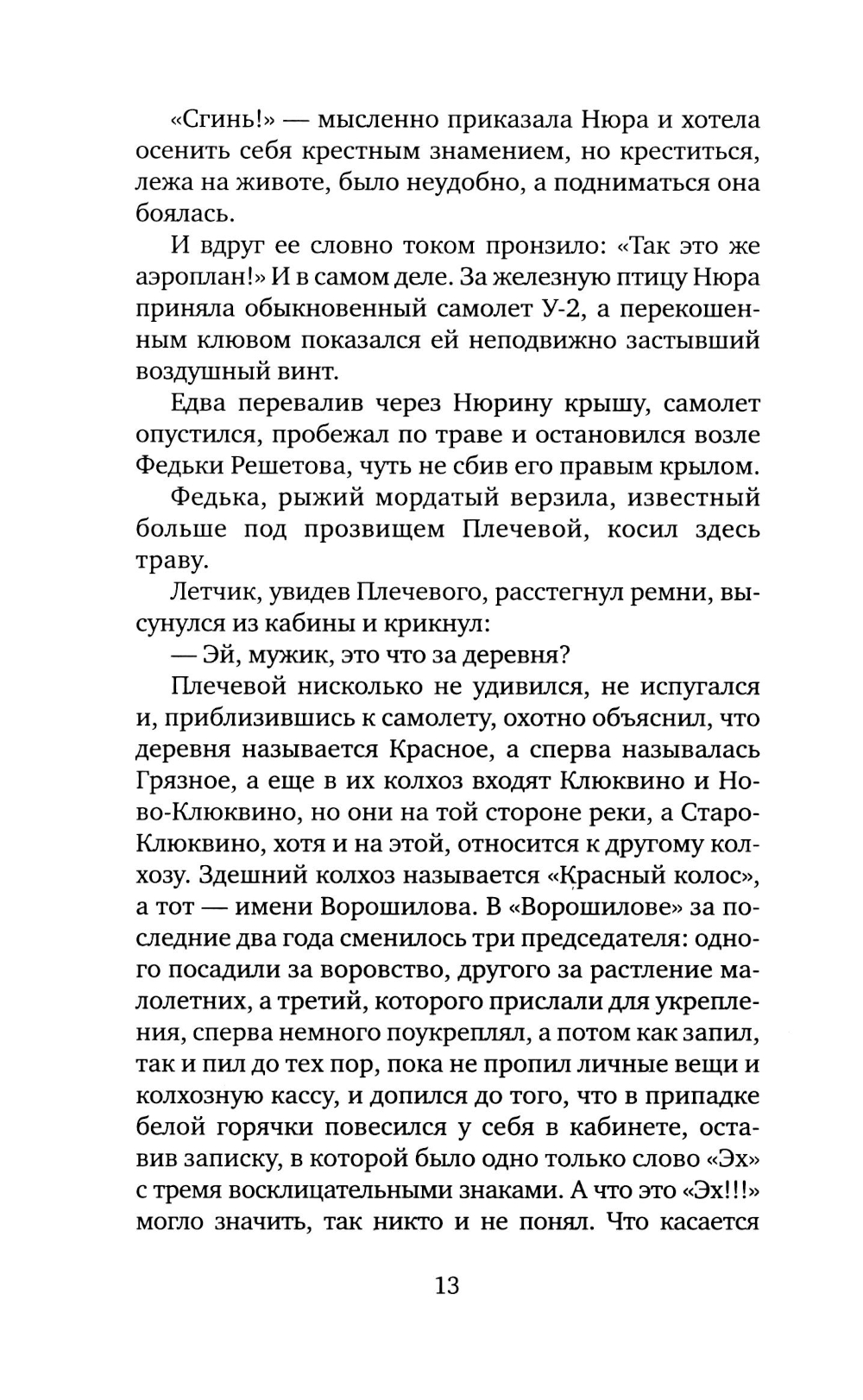 «Сгинь!» — мысленно приказала Нюра и хотела осенить себя крестным знамением, но креститься, лежа на животе, было неудобно, а подниматься она боялась.

И вдруг ее словно током пронзило: «Так это же аэроплан!» И в самом деле. За железную птицу Нюра приняла обыкновенный самолет У-2, а перекошенным клювом показался ей неподвижно застывший воздушный винт.

Едва перевалив через Нюрину крышу, самолет опустился, пробежал по траве и остановился возле Федьки Решетова, чуть не сбив его правым крылом.

Федька, рыжий мордатый верзила, известный больше под прозвищем Плечевой, косил здесь траву.

Летчик, увидев Плечевого, расстегнул ремни, высунулся из кабины и крикнул:

— Эй, мужик, это что за деревня?

Плечевой нисколько не удивился, не испугался и, приблизившись к самолету, охотно объяснил, что деревня называется Красное, а сперва называлась Грязное, а еще в их колхоз входят Клюквино и Ново-Клюквино, но они на той стороне реки, а Старо-Клюквино, хотя и на этой, относится к другому колхозу. Здешний колхоз называется «Красный колос», а тот — имени Ворошилова. В «Ворошилове» за последние два года сменилось три председателя: одного посадили за воровство, другого за растление малолетних, а третий, которого прислали для укрепления, сперва немного поукреплял, а потом как запил, так и пил до тех пор, пока не пропил личные вещи и колхозную кассу, и допился до того, что в припадке белой горячки повесился у себя в кабинете, оставив записку, в которой было одно только слово «Эх» с тремя восклицательными знаками. А что это «Эх!!!» могло значить, так никто и не понял. Что касается

13